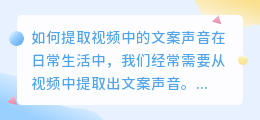 如何提取视频中的文案声音在日常生活中，我们经常需要从视频中提取出文案声音。...